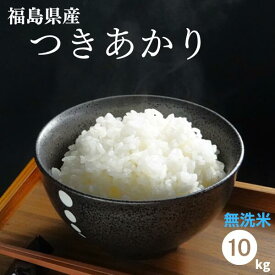 福島県産
つきあかり

無洗米
10
kg